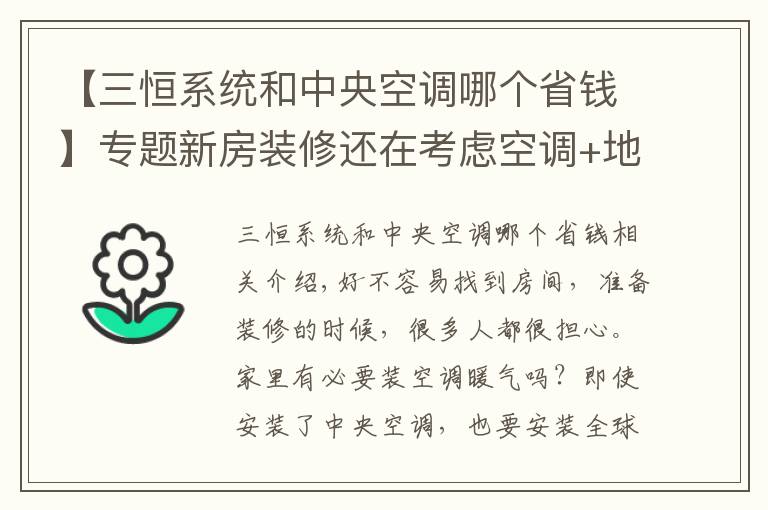 【三恒系统和中央空调哪个省钱】专题新房装修还在考虑空调+地

三恒系统和中央空调哪个省钱相关介绍，好不容易找到房间，准备装修的时候，很多人都很担心。家里有必要装空调暖气吗？即使安装了中央空调，也要安装全球